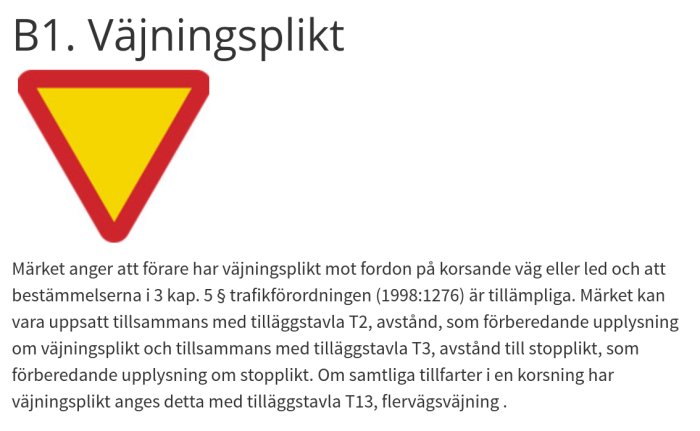 B1. Väjningsplikt

Märket anger att förare har väjningsplikt mot fordon på korsande väg eller led och att bestämmelserna i 3 kap. 5 § trafikförordningen (1998:1276) är tillämpliga. Märket kan vara uppsatt tillsammans med tilläggstavla T2, avstånd, som förberedande upplysning om väjningsplikt och tillsammans med tilläggstavla T3, avstånd till stopplikt, som förberedande upplysning om stopplikt. Om samtliga tillfarter i en korsning har väjningsplikt anges detta med tilläggstavla T13, flervägsväjning .